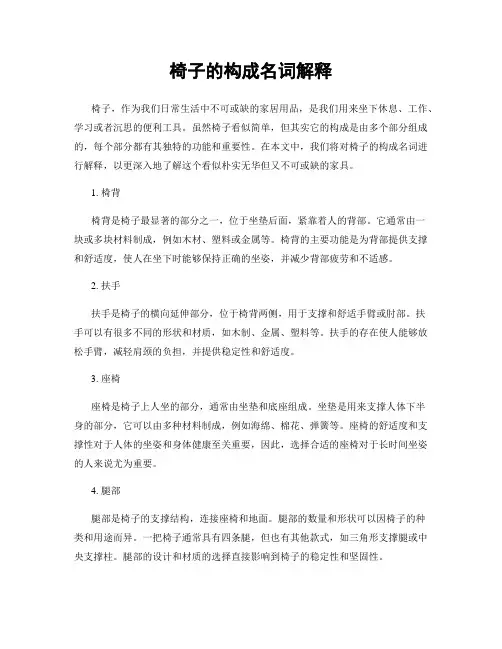 椅子的构成名词解释

椅子，作为我们日常生活中不可或缺的家居用品，是我们用来坐下休息、工作、学习或者沉思的便利工具。虽然椅子看似简单，但其实它的构成是由多个部分组成的，每个部分都有其独特的功能和重要性。在本文中，我们将对椅子的构成名词进行解释，以更深入地了解这个看似朴实无华但又不可或缺的家具。

1. 椅背

椅背是椅子最显著的部分之一，位于坐垫后面，紧靠着人的背部。它通常由一块或多块材料制成，例如木材、塑料或金属等。椅背的主要功能是为背部提供支撑和舒适度，使人在坐下时能够保持正确的坐姿，并减少背部疲劳和不适感。

2. 扶手

扶手是椅子的横向延伸部分，位于椅背两侧，用于支撑和舒适手臂或肘部。扶手可以有很多不同的形状和材质，如木制、金属、塑料等。扶手的存在使人能够放松手臂，减轻肩颈的负担，并提供稳定性和舒适度。

3. 座椅

座椅是椅子上人坐的部分，通常由坐垫和底座组成。坐垫是用来支撑人体下半身的部分，它可以由多种材料制成，例如海绵、棉花、弹簧等。座椅的舒适度和支撑性对于人体的坐姿和身体健康至关重要，因此，选择合适的座椅对于长时间坐姿的人来说尤为重要。

4. 腿部

腿部是椅子的支撑结构，连接座椅和地面。腿部的数量和形状可以因椅子的种类和用途而异。一把椅子通常具有四条腿，但也有其他款式，如三角形支撑腿或中央支撑柱。腿部的设计和材质的选择直接影响到椅子的稳定性和坚固性。